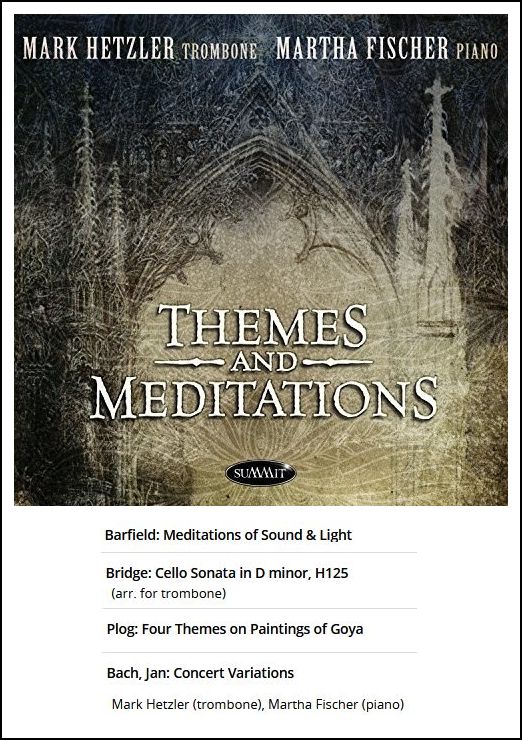 MARK HETZLER TROMBONE MARTHA FISCHER PIANO

THEMES AND MEDITATIONS

SUMMIT

Barfield: Meditations of Sound & Light

Bridge: Cello Sonata in D minor, H125
(arr. for trombone)

Plog: Four Themes on Paintings of Goya

Bach, Jan: Concert Variations

Mark Hetzler (trombone), Martha Fischer (piano)